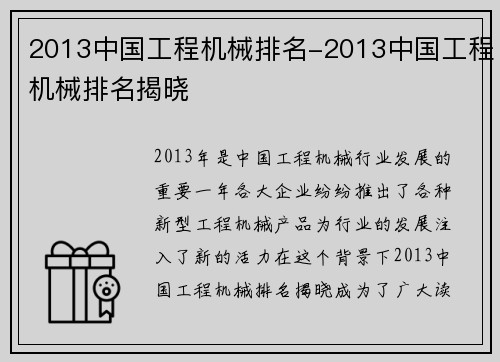 2013中国工程机械排名-2013中国工程机械排名揭晓

2013年是中国工程机械行业发展的重要一年各大企业纷纷推出了各种新型工程机械产品为行业的发展注入了新的活力在这个背景下2013中国工程机械排名揭晓成为了广大读